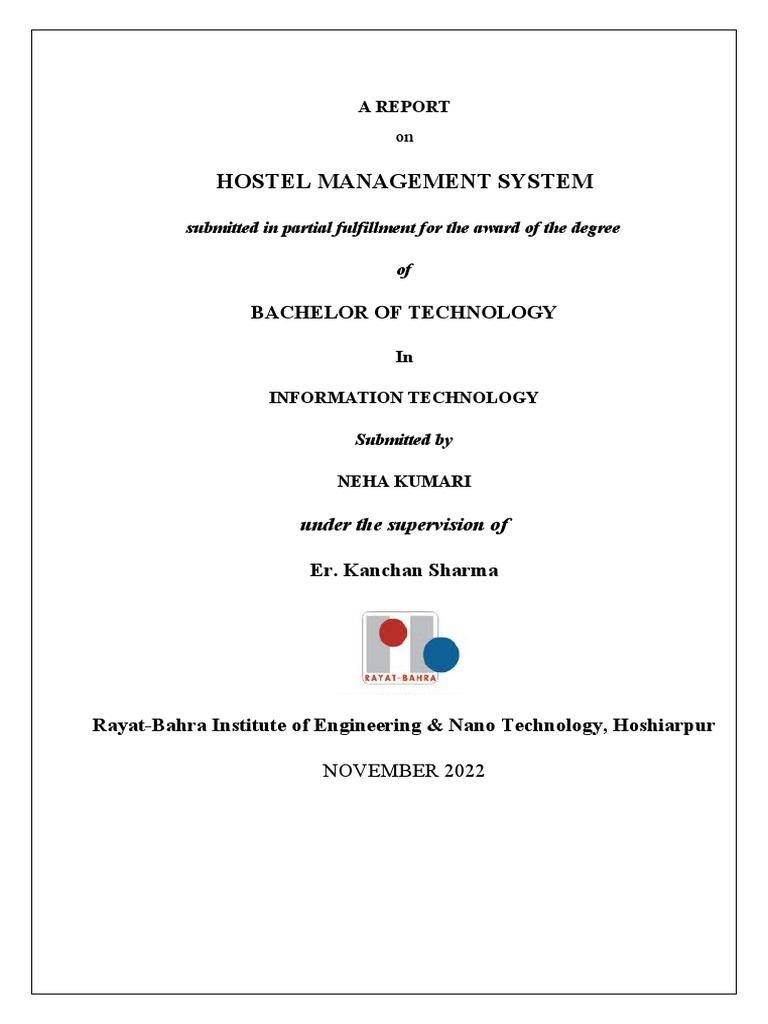 A REPORT

on

HOSTEL MANAGEMENT SYSTEM

submitted in partial fulfillment for the award of the degree

of

BACHELOR OF TECHNOLOGY

In

INFORMATION TECHNOLOGY

Submitted by

NEHA KUMARI

under the supervision of

Er. Kanchan Sharma

RAYAT-BAHRA

Rayat-Bahra Institute of Engineering & Nano Technology, Hoshiarpur

NOVEMBER 2022